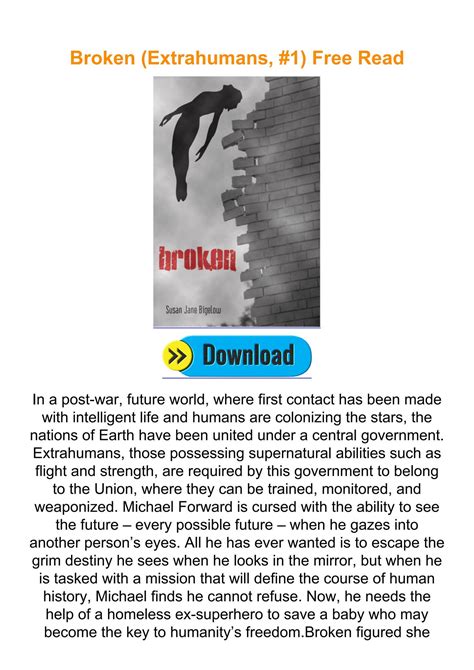 Broken (Extrahumans, #1) Free Read

broken

Susan Jane Bigelow

Download

In a post-war, future world, where first contact has been made with intelligent life and humans are colonizing the stars, the nations of Earth have been united under a central government. Extrahumans, those possessing supernatural abilities such as flight and strength, are required by this government to belong to the Union, where they can be trained, monitored, and weaponized. Michael Forward is cursed with the ability to see the future – every possible future – when he gazes into another person's eyes. All he has ever wanted is to escape the grim destiny he sees when he looks in the mirror, but when he is tasked with a mission that will define the course of human history, Michael finds he cannot refuse. Now, he needs the help of a homeless ex-superhero to save a baby who may become the key to humanity's freedom.Broken figured she